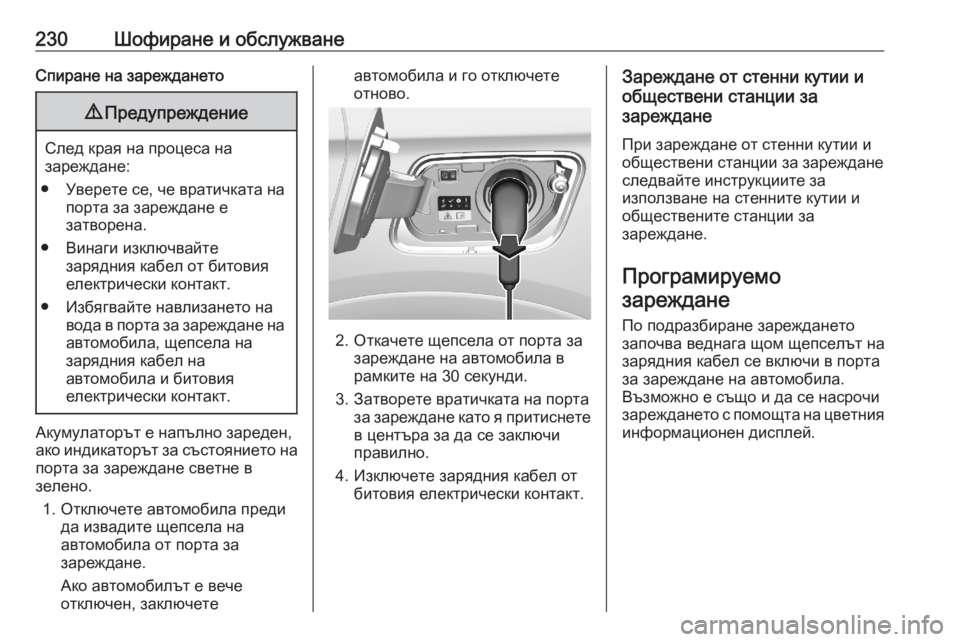 230 Шофиране и обслужване

Спиране на зареждането

⚠ Предупреждение

След края на процеса на зареждане:

● Уверете се, че вратичката на порта за зареждане е затворена.

● Винаги изключвайте зарядния кабел от битовия електрически контакт.

● Избягвайте навлизането на вода в порта за зареждане на автомобила, щепсела на зарядния кабел на автомобила и битовия електрически контакт.

Акумулаторът е напълно зареден, ако индикаторът за състоянието на порта за зареждане светне в зелено.

1. Отключете автомобила преди да извадите щепсела на автомобила от порта за зареждане.

Ако автомобилът е вече отключен, заключете автомобила и го отключете отново.

2. Откачете щепсела от порта за зареждане на автомобила в рамките на 30 секунди.

3. Затворете вратичката на порта за зареждане като я притиснете в центъра за да се заключи правилно.

4. Изключете зарядния кабел от битовия електрически контакт.

Зареждане от стенни кутии и обществени станции за зареждане

При зареждане от стенни кутии и обществени станции за зареждане следвайте инструкциите за използване на стенните кутии и обществените станции за зареждане.

Програмируемо зареждане

По подразбиране зареждането започва веднага щом щепселът на зарядния кабел се включи в порта за зареждане на автомобила. Възможно е също и да се насрочи зареждането с помощта на цветния информационен дисплей.

carmanualsonline.info